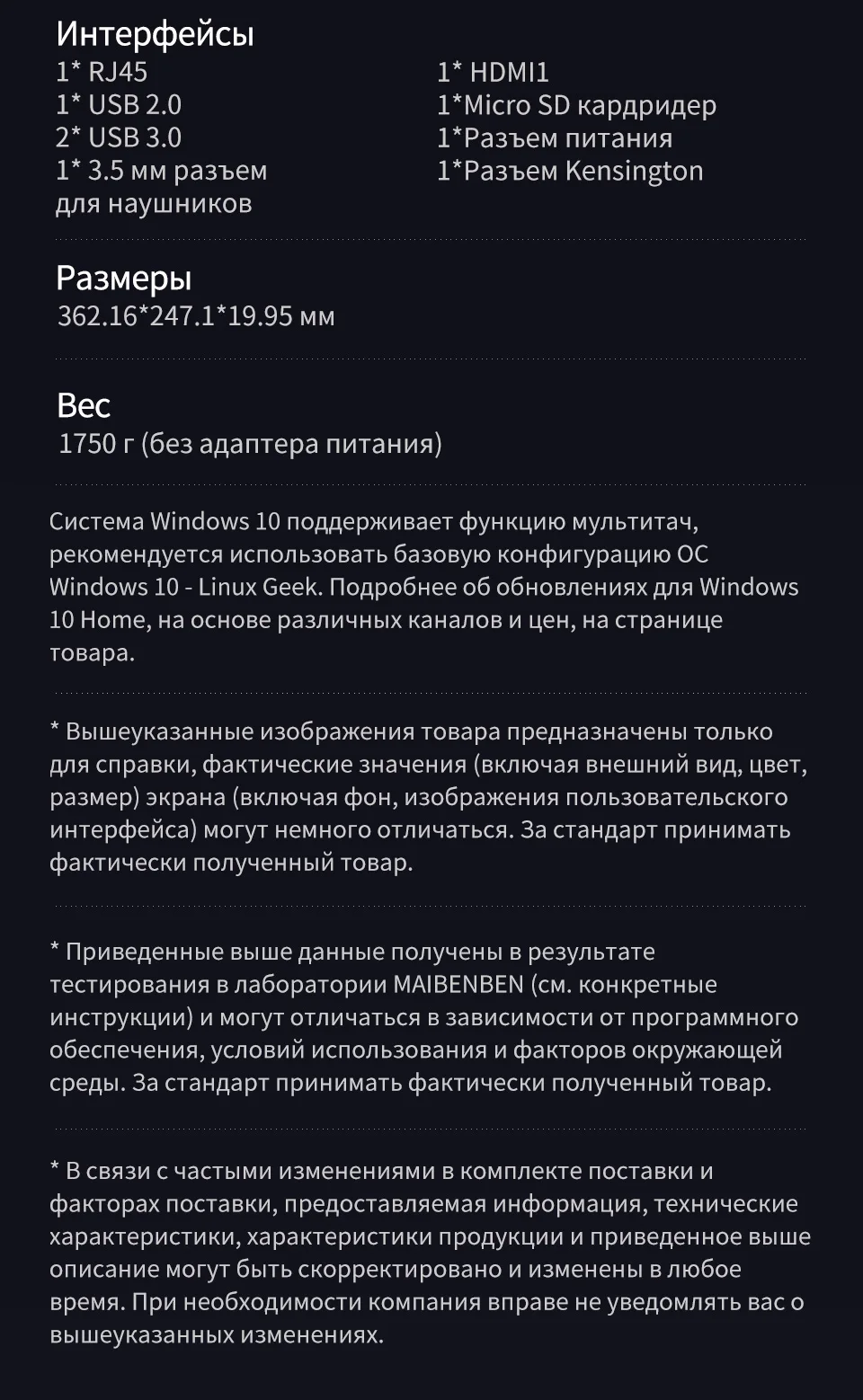 Интерфейсы
1* RJ45
1* USB 2.0
2* USB 3.0
1* 3.5 мм разъем для наушников

1* HDMI1
1*Micro SD кардридер
1*Разъем питания
1*Разъем Kensington

Размеры
362.16*247.1*19.95 мм

Вес
1750 г (без адаптера питания)

Система Windows 10 поддерживает функцию мультитач, рекомендуется использовать базовую конфигурацию ОС Windows 10 - Linux Geek. Подробнее об обновлениях для Windows 10 Home, на основе различных каналов и цен, на странице товара.

* Вышеуказанные изображения товара предназначены только для справки, фактические значения (включая внешний вид, цвет, размер) экрана (включая фон, изображения пользовательского интерфейса) могут немного отличаться. За стандарт принимать фактически полученный товар.

* Приведенные выше данные получены в результате тестирования в лаборатории MAIBENBEN (см. конкретные инструкции) и могут отличаться в зависимости от программного обеспечения, условий использования и факторов окружающей среды. За стандарт принимать фактически полученный товар.

* В связи с частыми изменениями в комплекте поставки и факторах поставки, предоставляемая информация, технические характеристики, характеристики продукции и приведенное выше описание могут быть скорректировано и изменены в любое время. При необходимости компания вправе не уведомлять вас о вышеуказанных изменениях.